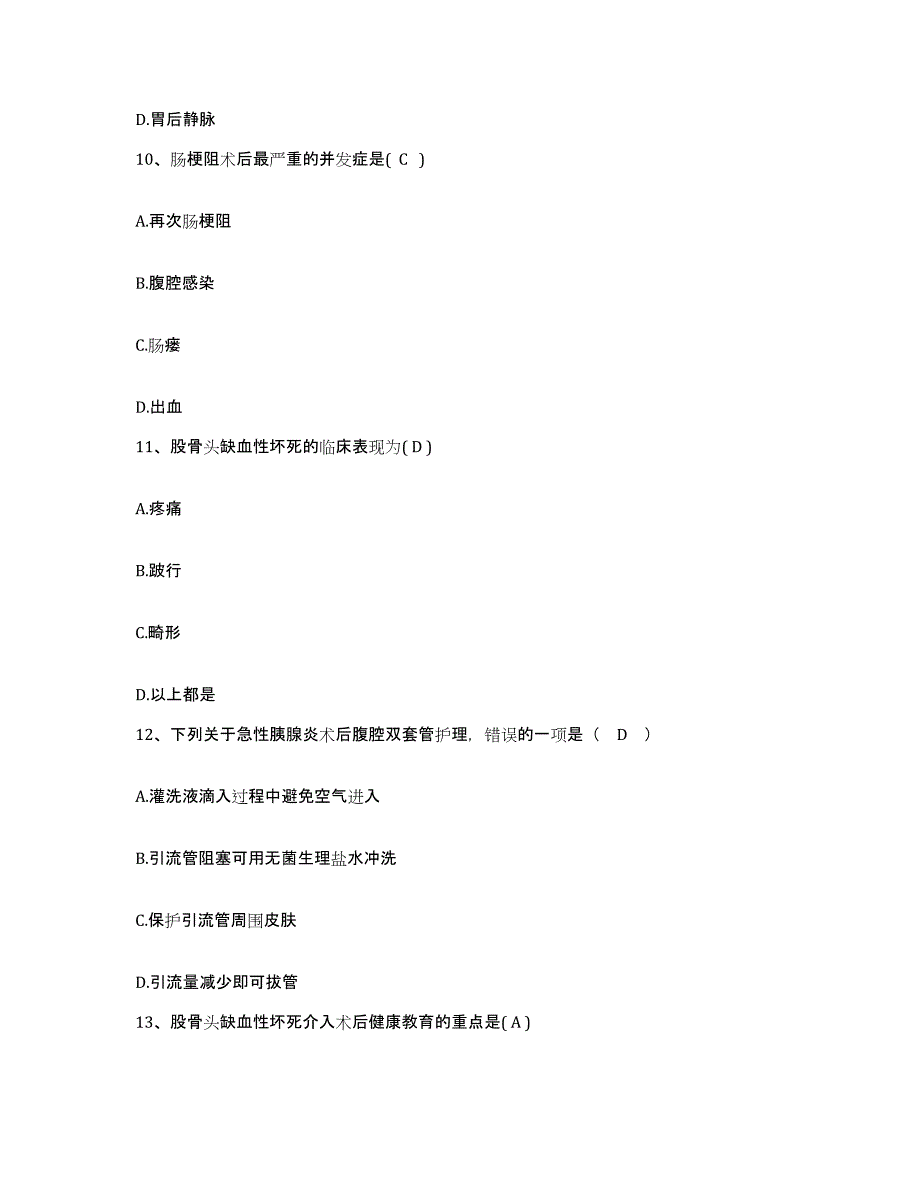 D.胃后静脉

10、肠梗阻术后最严重的并发症是( C )

A.再次肠梗阻

B.腹腔感染

C.肠瘘

D.出血

11、股骨头缺血性坏死的临床表现为( D )

A.疼痛

B.跛行

C.畸形

D.以上都是

12、下列关于急性胰腺炎术后腹腔双套管护理，错误的一项是（ D ）

A.灌洗液滴入过程中避免空气进入

B.引流管阻塞可用无菌生理盐水冲洗

C.保护引流管周围皮肤

D.引流量减少即可拔管

13、股骨头缺血性坏死介入术后健康教育的重点是( A )